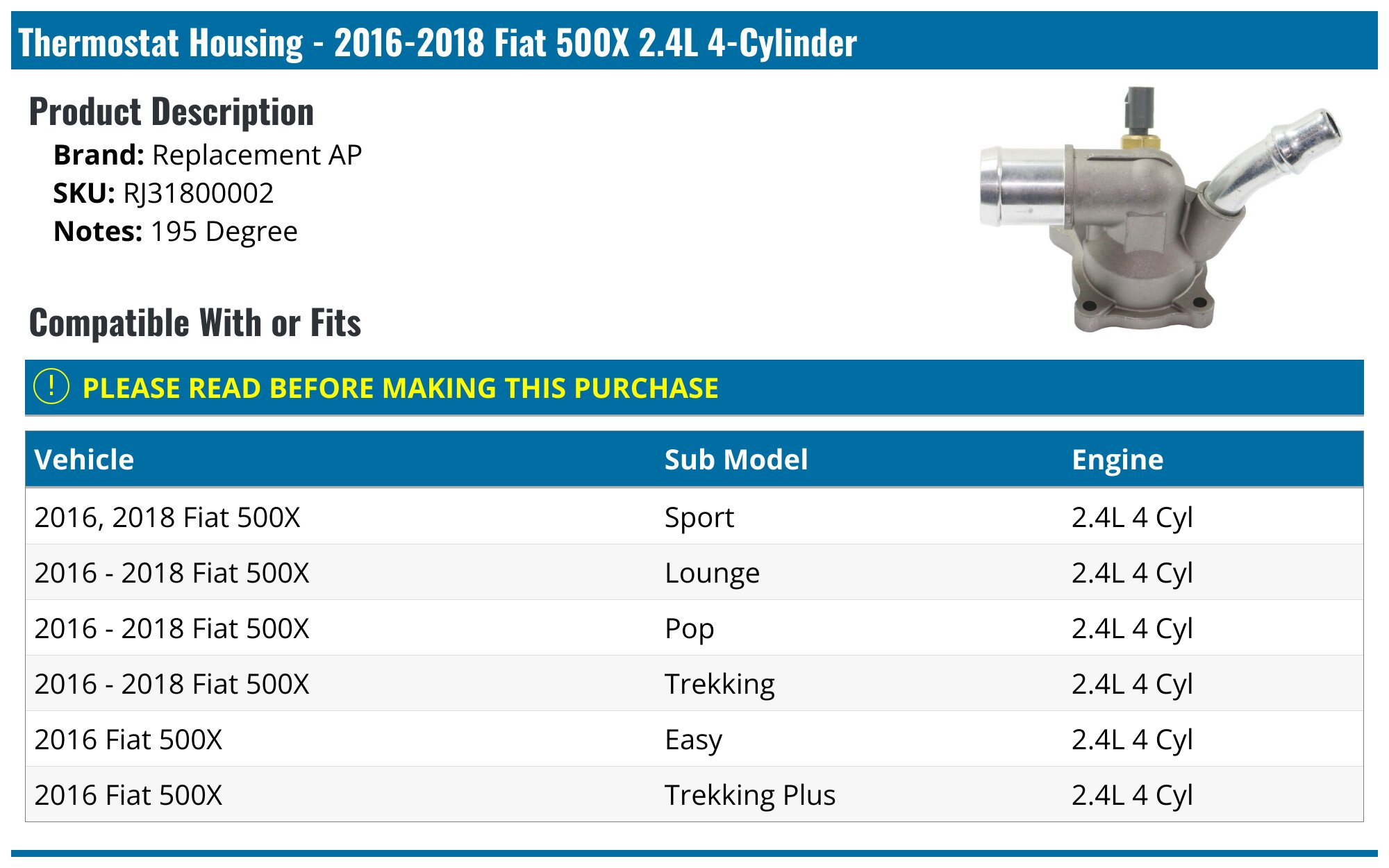 Thermostat Housing - 2016-2018 Fiat 500X 2.4L 4-Cylinder

Product Description

Brand: Replacement AP
SKU: RJ31800002
Notes: 195 Degree

Compatible With or Fits

! PLEASE READ BEFORE MAKING THIS PURCHASE

| Vehicle | Sub Model | Engine |
|---|---|---|
| 2016, 2018 Fiat 500X | Sport | 2.4L 4 Cyl |
| 2016 - 2018 Fiat 500X | Lounge | 2.4L 4 Cyl |
| 2016 - 2018 Fiat 500X | Pop | 2.4L 4 Cyl |
| 2016 - 2018 Fiat 500X | Trekking | 2.4L 4 Cyl |
| 2016 Fiat 500X | Easy | 2.4L 4 Cyl |
| 2016 Fiat 500X | Trekking Plus | 2.4L 4 Cyl |